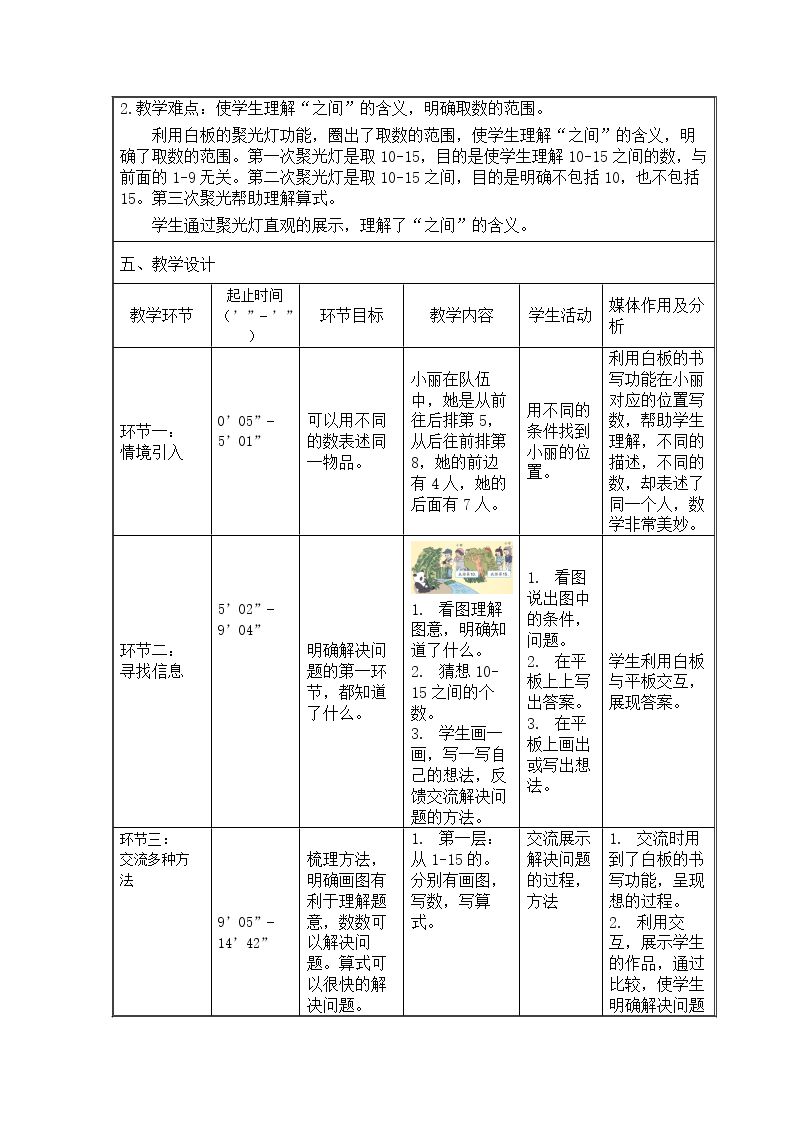 2.教学难点：使学生理解“之间”的含义，明确取数的范围。

利用白板的聚光灯功能，圈出了取数的范围，使学生理解“之间”的含义，明确了取数的范围。第一次聚光灯是取10-15，目的是使学生理解10-15之间的数，与前面的1-9无关。第二次聚光灯是取10-15之间，目的是明确不包括10，也不包括15。第三次聚光帮助理解算式。

学生通过聚光灯直观的展示，理解了“之间”的含义。

五、教学设计

| 教学环节 | 起止时间（’”-’”） | 环节目标 | 教学内容 | 学生活动 | 媒体作用及分析 |
|---|---|---|---|---|---|
| 环节一：情境引入 | 0’05”-5’01” | 可以用不同的数表述同一物品。 | 小丽在队伍中，她是从前往后排第5，从后往前排第8，她的前边有4人，她的后面有7人。 | 用不同的条件找到小丽的位置。 | 利用白板的书写功能在小丽对应的位置写数，帮助学生理解，不同的描述，不同的数，却表述了同一个人，数学非常美妙。 |
| 环节二：寻找信息 | 5’02”-9’04” | 明确解决问题的第一环节，都知道了什么。 | 1. 看图理解图意，明确知道了什么。 2. 猜想10-15之间的个数。 3. 学生画一画，写一写自己的想法，反馈交流解决问题的方法。 | 1. 看图说出图中的条件，问题。 2. 在平板上上写出答案。 3. 在平板上画出或写出想法。 | 学生利用白板与平板交互，展现答案。 |
| 环节三：交流多种方法 | 9’05”-14’42” | 梳理方法，明确画图有利于理解题意，数数可以解决问题。算式可以很快的解决问题。 | 1. 第一层：从1-15的。分别有画图，写数，写算式。 | 交流展示解决问题的过程，方法 | 1. 交流时用到了白板的书写功能，呈现想的过程。 2. 利用交互，展示学生的作品，通过比较，使学生明确解决问题 |